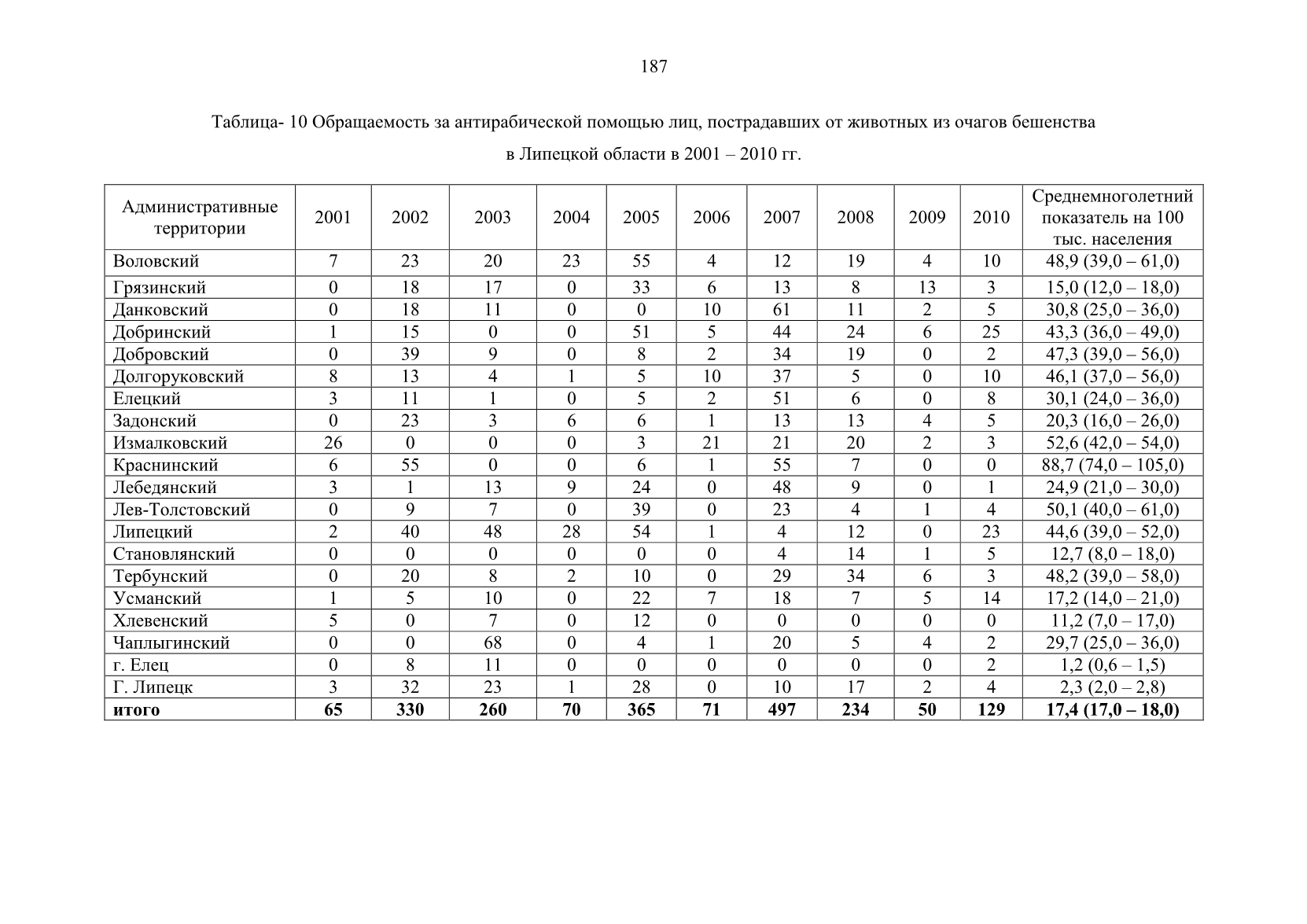 187

Таблица- 10 Обращаемость за антирабической помощью лиц, пострадавших от животных из очагов бешенства в Липецкой области в 2001 – 2010 гг.

| Административные территории | 2001 | 2002 | 2003 | 2004 | 2005 | 2006 | 2007 | 2008 | 2009 | 2010 | Среднемноголетний показатель на 100 тыс. населения |
|---|---|---|---|---|---|---|---|---|---|---|---|
| Воловский | 7 | 23 | 20 | 23 | 55 | 4 | 12 | 19 | 4 | 10 | 48,9 (39,0 – 61,0) |
| Грязинский | 0 | 18 | 17 | 0 | 33 | 6 | 13 | 8 | 13 | 3 | 15,0 (12,0 – 18,0) |
| Данковский | 0 | 18 | 11 | 0 | 0 | 10 | 61 | 11 | 2 | 5 | 30,8 (25,0 – 36,0) |
| Добринский | 1 | 15 | 0 | 0 | 51 | 5 | 44 | 24 | 6 | 25 | 43,3 (36,0 – 49,0) |
| Добровский | 0 | 39 | 9 | 0 | 8 | 2 | 34 | 19 | 0 | 2 | 47,3 (39,0 – 56,0) |
| Долгоруковский | 8 | 13 | 4 | 1 | 5 | 10 | 37 | 5 | 0 | 10 | 46,1 (37,0 – 56,0) |
| Елецкий | 3 | 11 | 1 | 0 | 5 | 2 | 51 | 6 | 0 | 8 | 30,1 (24,0 – 36,0) |
| Задонский | 0 | 23 | 3 | 6 | 6 | 1 | 13 | 13 | 4 | 5 | 20,3 (16,0 – 26,0) |
| Измалковский | 26 | 0 | 0 | 0 | 3 | 21 | 21 | 20 | 2 | 3 | 52,6 (42,0 – 54,0) |
| Краснинский | 6 | 55 | 0 | 0 | 6 | 1 | 55 | 7 | 0 | 0 | 88,7 (74,0 – 105,0) |
| Лебедянский | 3 | 1 | 13 | 9 | 24 | 0 | 48 | 9 | 0 | 1 | 24,9 (21,0 – 30,0) |
| Лев-Толстовский | 0 | 9 | 7 | 0 | 39 | 0 | 23 | 4 | 1 | 4 | 50,1 (40,0 – 61,0) |
| Липецкий | 2 | 40 | 48 | 28 | 54 | 1 | 4 | 12 | 0 | 23 | 44,6 (39,0 – 52,0) |
| Становлянский | 0 | 0 | 0 | 0 | 0 | 0 | 4 | 14 | 1 | 5 | 12,7 (8,0 – 18,0) |
| Тербунский | 0 | 20 | 8 | 2 | 10 | 0 | 29 | 34 | 6 | 3 | 48,2 (39,0 – 58,0) |
| Усманский | 1 | 5 | 10 | 0 | 22 | 7 | 18 | 7 | 5 | 14 | 17,2 (14,0 – 21,0) |
| Хлевенский | 5 | 0 | 7 | 0 | 12 | 0 | 0 | 0 | 0 | 0 | 11,2 (7,0 – 17,0) |
| Чаплыгинский | 0 | 0 | 68 | 0 | 4 | 1 | 20 | 5 | 4 | 2 | 29,7 (25,0 – 36,0) |
| г. Елец | 0 | 8 | 11 | 0 | 0 | 0 | 0 | 0 | 0 | 2 | 1,2 (0,6 – 1,5) |
| Г. Липецк | 3 | 32 | 23 | 1 | 28 | 0 | 10 | 17 | 2 | 4 | 2,3 (2,0 – 2,8) |
| итого | 65 | 330 | 260 | 70 | 365 | 71 | 497 | 234 | 50 | 129 | 17,4 (17,0 – 18,0) |